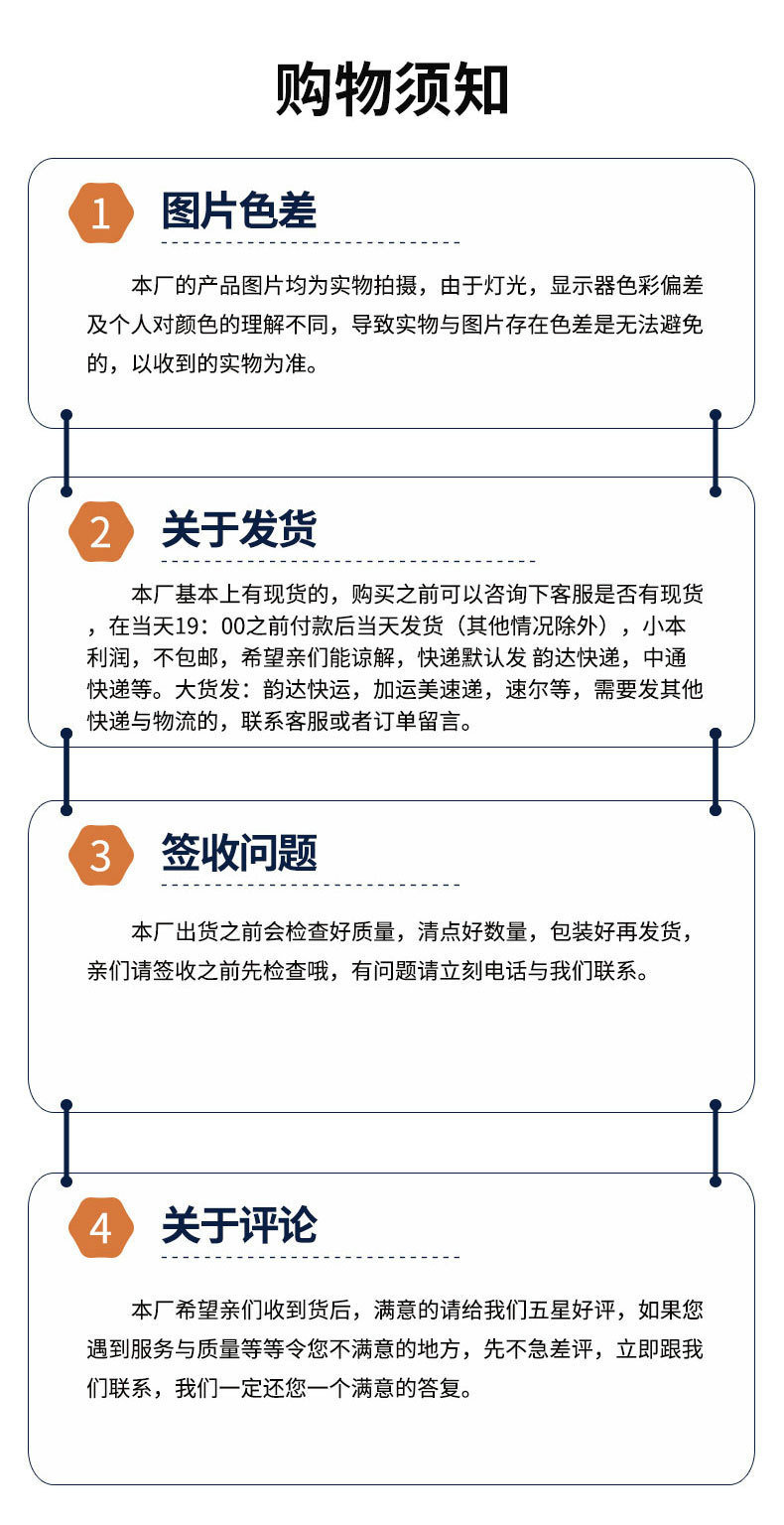 购物须知

1 图片色差

本厂的产品图片均为实物拍摄，由于灯光，显示器色彩偏差及个人对颜色的理解不同，导致实物与图片存在色差是无法避免的，以收到的实物为准。

2 关于发货

本厂基本上有现货的，购买之前可以咨询下客服是否有现货，在当天19：00之前付款后当天发货（其他情况除外），小本利润，不包邮，希望亲们能谅解，快递默认发 韵达快递，中通快递等。大货发：韵达快运，加运美速递，速尔等，需要发其他快递与物流的，联系客服或者订单留言。

3 签收问题

本厂出货之前会检查好质量，清点好数量，包装好再发货，亲们请签收之前先检查哦，有问题请立刻电话与我们联系。

4 关于评论

本厂希望亲们收到货后，满意的请给我们五星好评，如果您遇到服务与质量等等令您不满意的地方，先不急差评，立即跟我们联系，我们一定还您一个满意的答复。